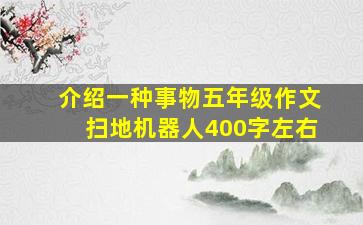 介绍一种事物五年级作文
扫地机器人400字左右